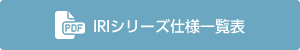 PDF IRIシリーズ仕様一覧表